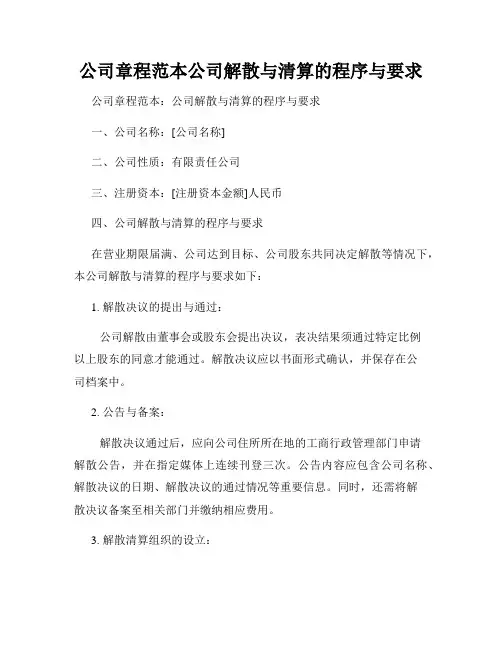 公司章程范本公司解散与清算的程序与要求

公司章程范本：公司解散与清算的程序与要求

一、公司名称：[公司名称]

二、公司性质：有限责任公司

三、注册资本：[注册资本金额]人民币

四、公司解散与清算的程序与要求

在营业期限届满、公司达到目标、公司股东共同决定解散等情况下，本公司解散与清算的程序与要求如下：

1. 解散决议的提出与通过：

公司解散由董事会或股东会提出决议，表决结果须通过特定比例以上股东的同意才能通过。解散决议应以书面形式确认，并保存在公司档案中。

2. 公告与备案：

解散决议通过后，应向公司住所所在地的工商行政管理部门申请解散公告，并在指定媒体上连续刊登三次。公告内容应包含公司名称、解散决议的日期、解散决议的通过情况等重要信息。同时，还需将解散决议备案至相关部门并缴纳相应费用。

3. 解散清算组织的设立：